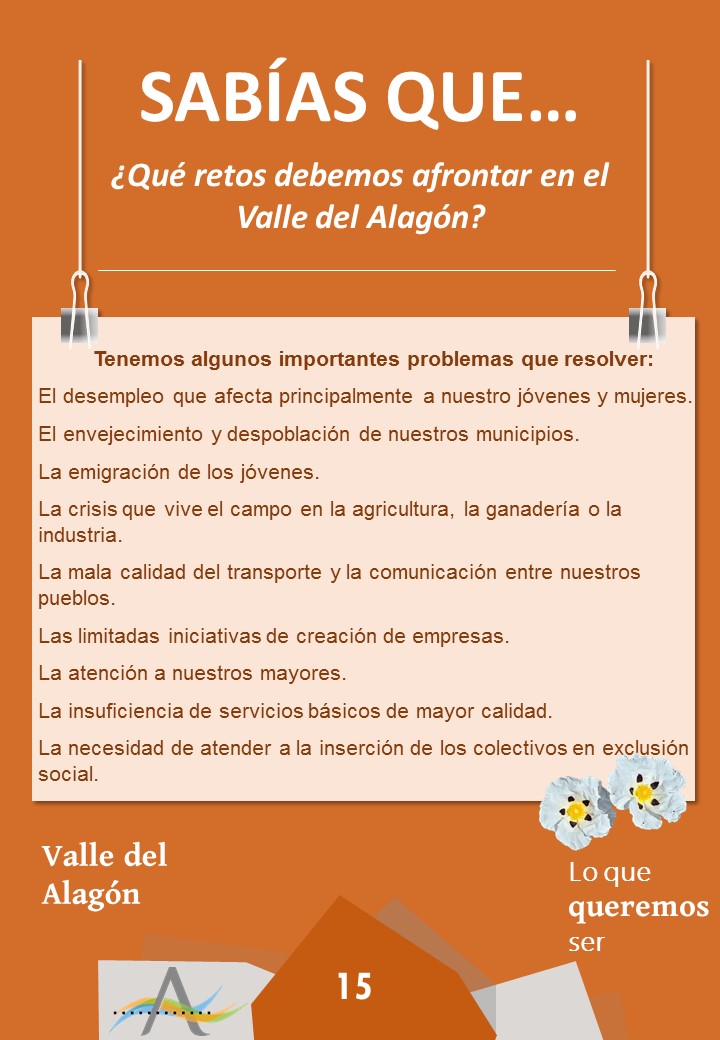 SABÍAS QUE…

¿Qué retos debemos afrontar en el Valle del Alagón?

Tenemos algunos importantes problemas que resolver:

El desempleo que afecta principalmente a nuestro jóvenes y mujeres.

El envejecimiento y despoblación de nuestros municipios.

La emigración de los jóvenes.

La crisis que vive el campo en la agricultura, la ganadería o la industria.

La mala calidad del transporte y la comunicación entre nuestros pueblos.

Las limitadas iniciativas de creación de empresas.

La atención a nuestros mayores.

La insuficiencia de servicios básicos de mayor calidad.

La necesidad de atender a la inserción de los colectivos en exclusión social.

Valle del Alagón

Lo que queremos ser

15